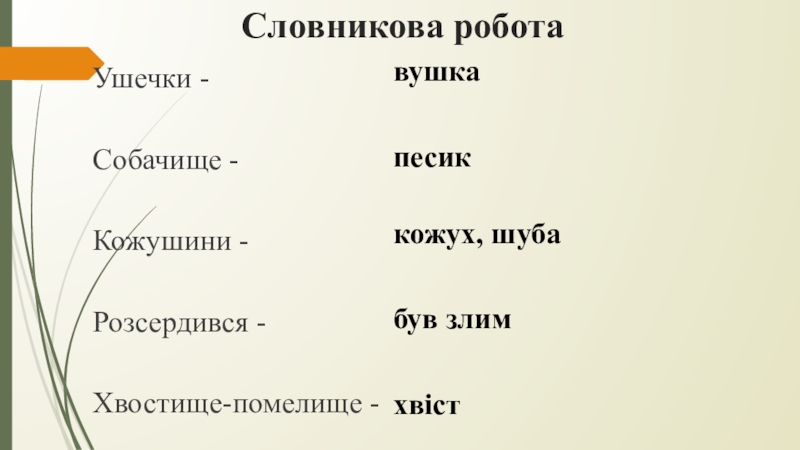 Словникова робота

Ушечки -

Собачище -

Кожушини -

Розсердився -

Хвостище-помелище -

вушка

песик

кожух, шуба

був злим

хвіст